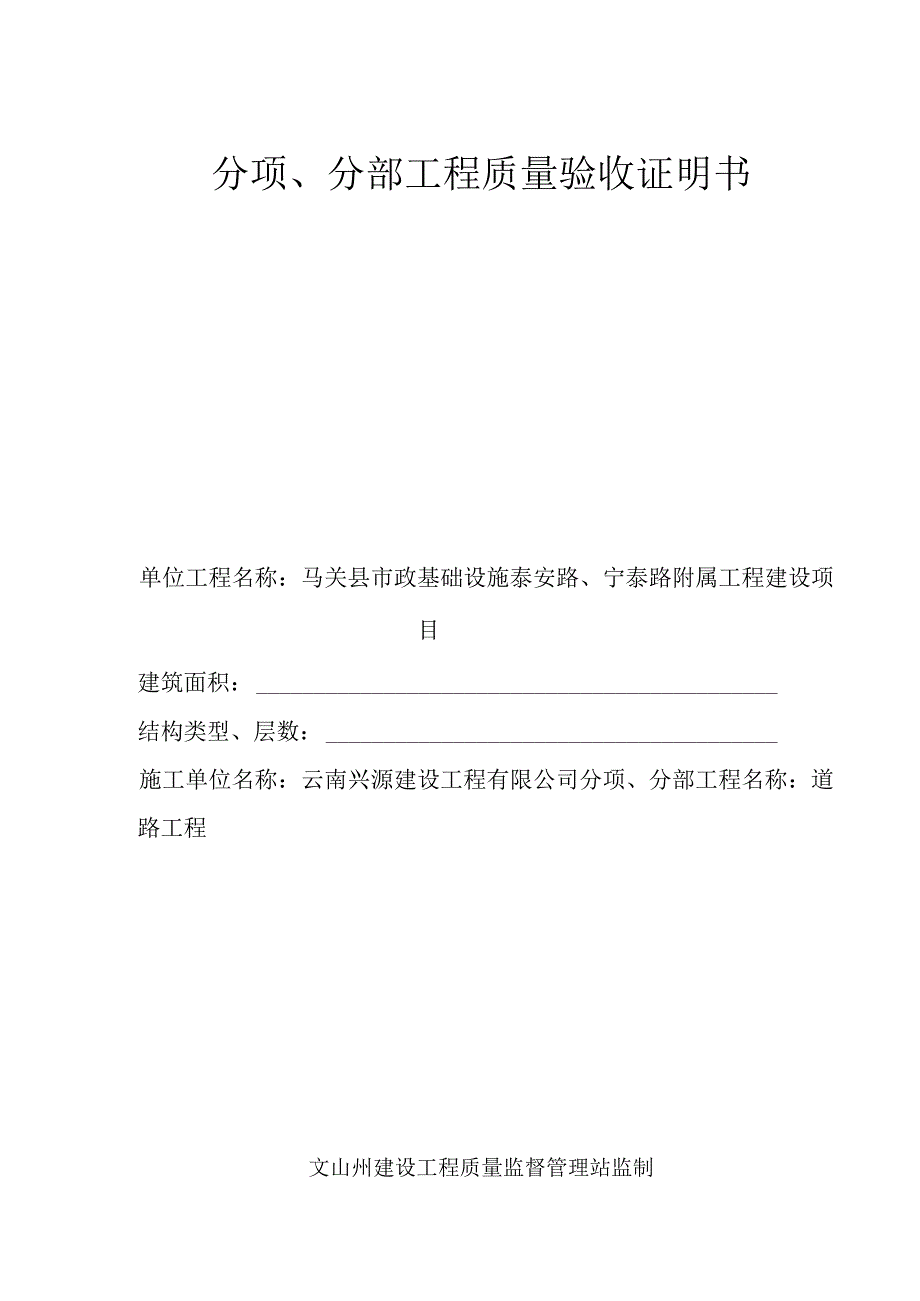 分项、分部工程质量验收证明书

单位工程名称：马关县市政基础设施泰安路、宁泰路附属工程建设项目

建筑面积：

结构类型、层数：

施工单位名称：云南兴源建设工程有限公司分项、分部工程名称：道路工程

文山州建设工程质量监督管理站监制